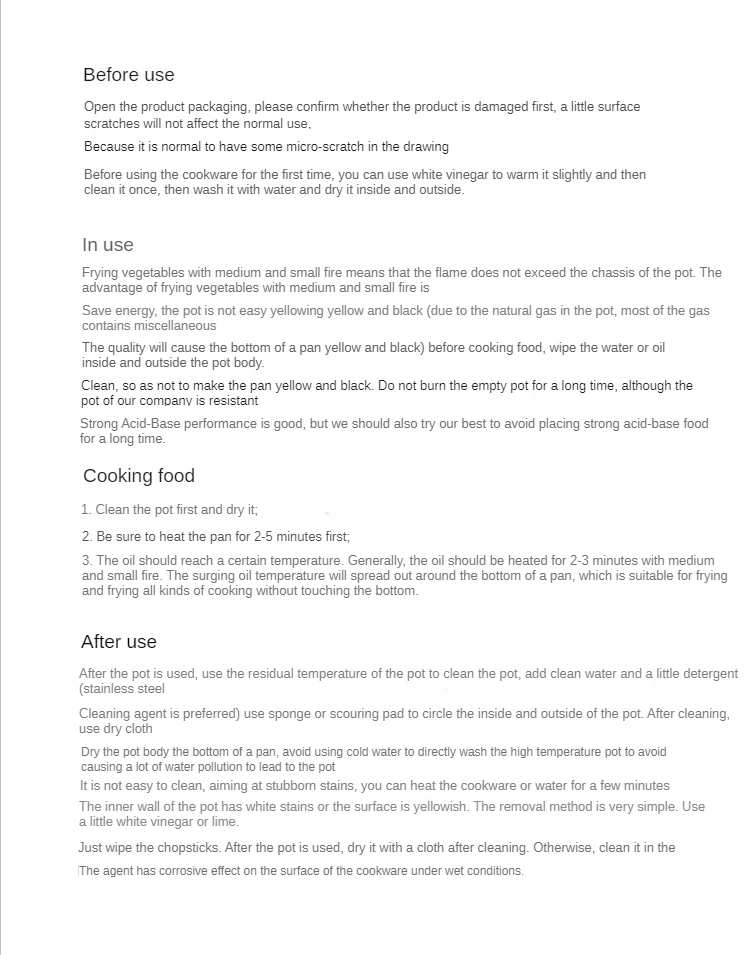 Before use

Open the product packaging, please confirm whether the product is damaged first, a little surface scratches will not affect the normal use,

Because it is normal to have some micro-scratch in the drawing

Before using the cookware for the first time, you can use white vinegar to warm it slightly and then clean it once, then wash it with water and dry it inside and outside.

In use

Frying vegetables with medium and small fire means that the flame does not exceed the chassis of the pot. The advantage of frying vegetables with medium and small fire is

Save energy, the pot is not easy yellowing yellow and black (due to the natural gas in the pot, most of the gas contains miscellaneous

The quality will cause the bottom of a pan yellow and black) before cooking food, wipe the water or oil inside and outside the pot body.

Clean, so as not to make the pan yellow and black. Do not burn the empty pot for a long time, although the pot of our company is resistant

Strong Acid-Base performance is good, but we should also try our best to avoid placing strong acid-base food for a long time.

Cooking food

1. Clean the pot first and dry it;

2. Be sure to heat the pan for 2-5 minutes first;

3. The oil should reach a certain temperature. Generally, the oil should be heated for 2-3 minutes with medium and small fire. The surging oil temperature will spread out around the bottom of a pan, which is suitable for frying and frying all kinds of cooking without touching the bottom.

After use

After the pot is used, use the residual temperature of the pot to clean the pot, add clean water and a little detergent (stainless steel

Cleaning agent is preferred) use sponge or scouring pad to circle the inside and outside of the pot. After cleaning, use dry cloth

Dry the pot body the bottom of a pan, avoid using cold water to directly wash the high temperature pot to avoid causing a lot of water pollution to lead to the pot

It is not easy to clean, aiming at stubborn stains, you can heat the cookware or water for a few minutes

The inner wall of the pot has white stains or the surface is yellowish. The removal method is very simple. Use a little white vinegar or lime.

Just wipe the chopsticks. After the pot is used, dry it with a cloth after cleaning. Otherwise, clean it in the

The agent has corrosive effect on the surface of the cookware under wet conditions.